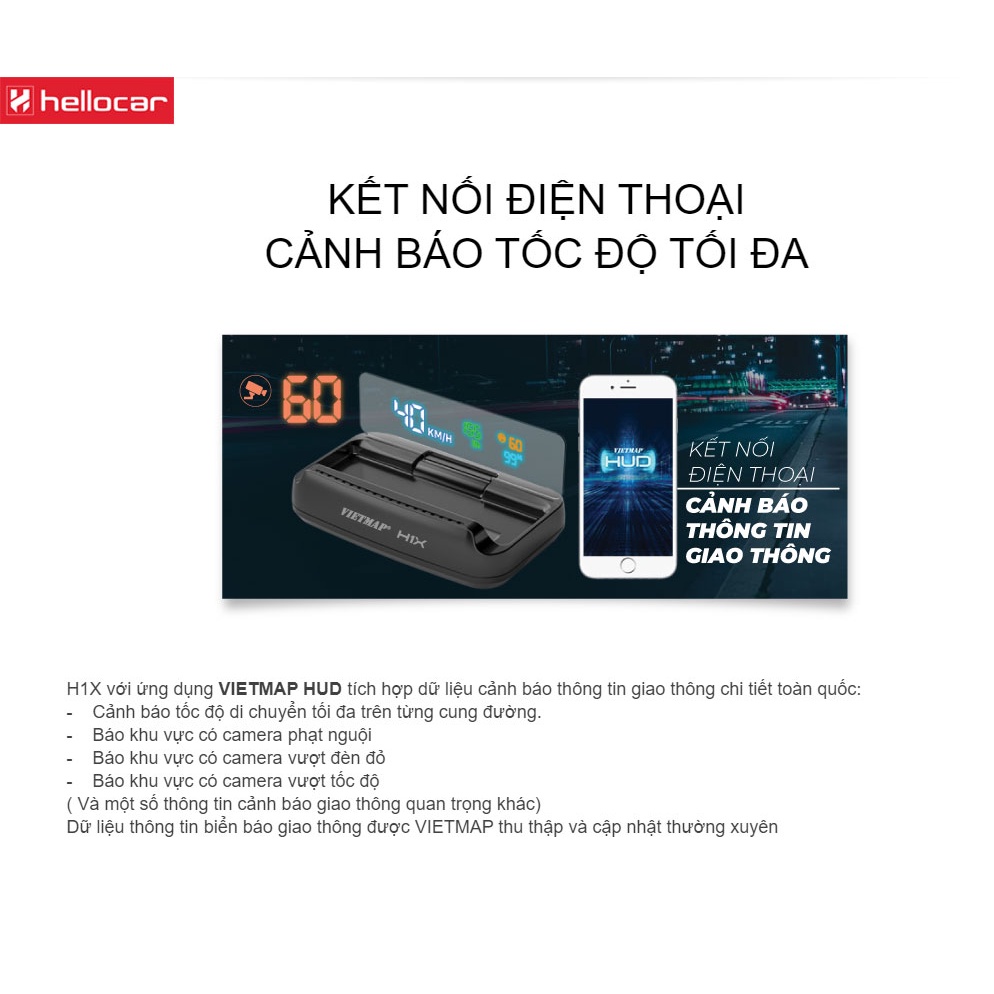 hellocar

KẾT NỐI ĐIỆN THOẠI
CẢNH BÁO TỐC ĐỘ TỐI ĐA

60

40 KM/H

60
99

VIETMAP H1X

VIETMAP HUD

KẾT NỐI
ĐIỆN THOẠI
CẢNH BÁO
THÔNG TIN
GIAO THÔNG

H1X với ứng dụng VIETMAP HUD tích hợp dữ liệu cảnh báo thông tin giao thông chi tiết toàn quốc:
- Cảnh báo tốc độ di chuyển tối đa trên từng cung đường.
- Báo khu vực có camera phạt nguội
- Báo khu vực có camera vượt đèn đỏ
- Báo khu vực có camera vượt tốc độ
( Và một số thông tin cảnh báo giao thông quan trọng khác)
Dữ liệu thông tin biển báo giao thông được VIETMAP thu thập và cập nhật thường xuyên